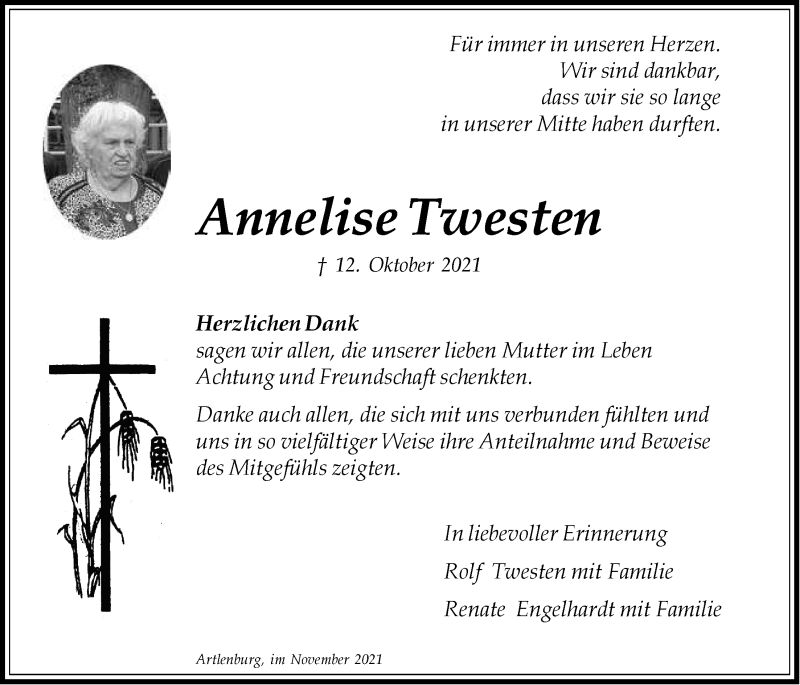 Für immer in unseren Herzen.
Wir sind dankbar,
dass wir sie so lange
in unserer Mitte haben durften.

Annelise Twesten

† 12. Oktober 2021

Herzlichen Dank
sagen wir allen, die unserer lieben Mutter im Leben Achtung und Freundschaft schenkten.

Danke auch allen, die sich mit uns verbunden fühlten und uns in so vielfältiger Weise ihre Anteilnahme und Beweise des Mitgefühls zeigten.

In liebevoller Erinnerung
Rolf Twesten mit Familie
Renate Engelhardt mit Familie

Artlenburg, im November 2021